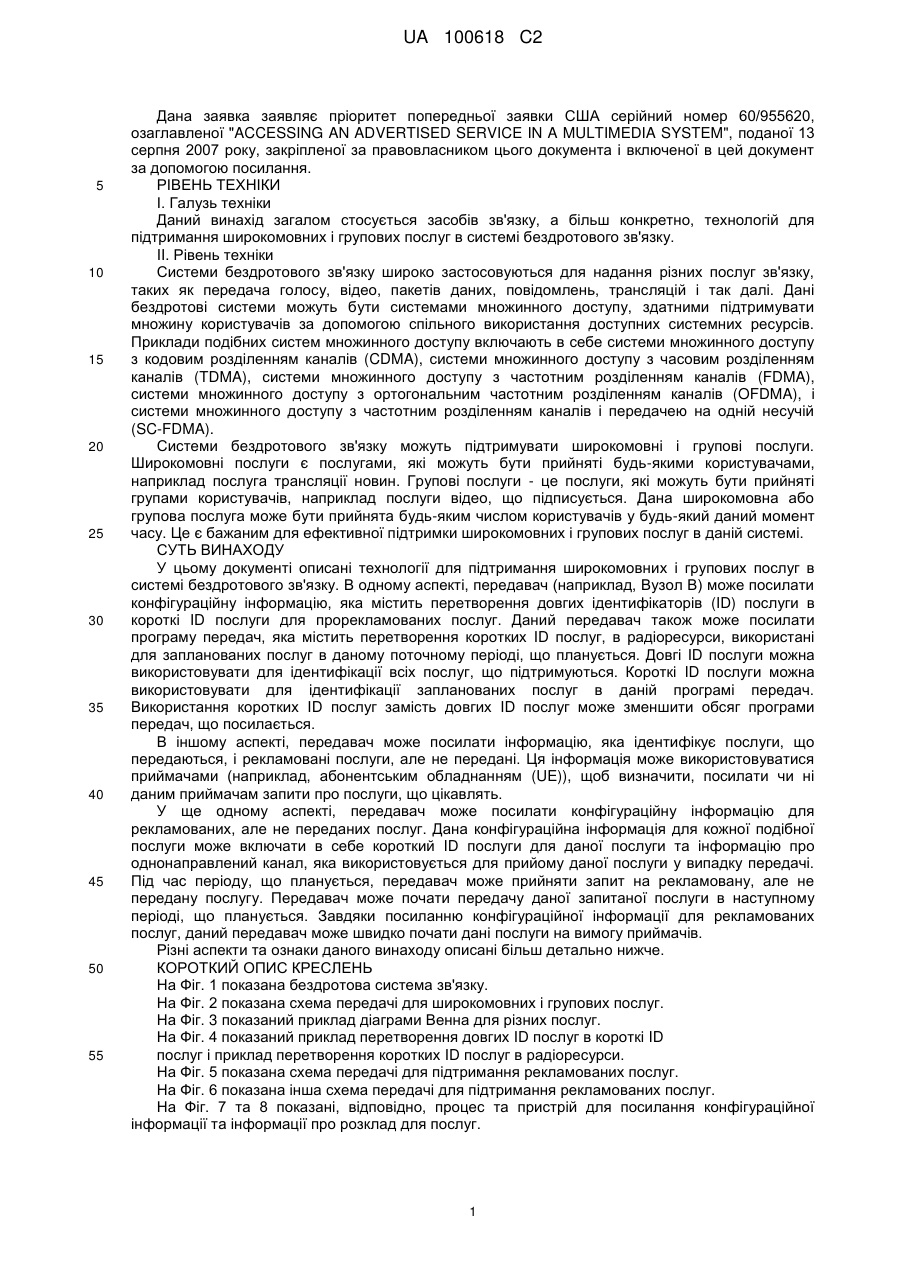 UA 100618 C2

Дана заявка заявляє пріоритет попередньої заявки США серійний номер 60/955620, озаглавленої "ACCESSING AN ADVERTISED SERVICE IN A MULTIMEDIA SYSTEM", поданої 13 серпня 2007 року, закріпленої за правовласником цього документа і включеної в цей документ за допомогою посилання.

5 РІВЕНЬ ТЕХНІКИ

I. Галузь техніки

Даний винахід загалом стосується засобів зв'язку, а більш конкретно, технологій для підтримання широкомовних і групових послуг в системі бездротового зв'язку.

II. Рівень техніки

10 Системи бездротового зв'язку широко застосовуються для надання різних послуг зв'язку, таких як передача голосу, відео, пакетів даних, повідомлень, трансляцій і так далі. Дані бездротові системи можуть бути системами множинного доступу, здатними підтримувати множину користувачів за допомогою спільного використання доступних системних ресурсів. Приклади подібних систем множинного доступу включають в себе системи множинного доступу 15 з кодовим розділенням каналів (CDMA), системи множинного доступу з часовим розділенням каналів (TDMA), системи множинного доступу з частотним розділенням каналів (FDMA), системи множинного доступу з ортогональним частотним розділенням каналів (OFDMA), і системи множинного доступу з частотним розділенням каналів і передачею на одній несучій (SC-FDMA).

20 Системи бездротового зв'язку можуть підтримувати широкомовні і групові послуги. Широкомовні послуги є послугами, які можуть бути прийняті будь-якими користувачами, наприклад послуга трансляції новин. Групові послуги - це послуги, які можуть бути прийняті групами користувачів, наприклад послуги відео, що підписується. Дана широкомовна або групова послуга може бути прийнята будь-яким числом користувачів у будь-який даний момент 25 часу. Це є бажаним для ефективної підтримки широкомовних і групових послуг в даній системі.

СУТЬ ВИНАХОДУ

У цьому документі описані технології для підтримання широкомовних і групових послуг в системі бездротового зв'язку. В одному аспекті, передавач (наприклад, Вузол В) може посилати конфігураційну інформацію, яка містить перетворення довгих ідентифікаторів (ID) послуги в 30 короткі ID послуги для прорекламованих послуг. Даний передавач також може посилати програму передач, яка містить перетворення коротких ID послуг, в радіоресурси, використані для запланованих послуг в даному поточному періоді, що планується. Довгі ID послуги можна використовувати для ідентифікації всіх послуг, що підтримуються. Короткі ID послуги можна використовувати для ідентифікації запланованих послуг в даній програмі передач. 35 Використання коротких ID послуг замість довгих ID послуг може зменшити обсяг програми передач, що посилається.

В іншому аспекті, передавач може посилати інформацію, яка ідентифікує послуги, що передаються, і рекламовані послуги, але не передані. Ця інформація може використовуватися приймачами (наприклад, абонентським обладнанням (UE)), щоб визначити, посилати чи ні 40 даним приймачам запити про послуги, що цікавлять.

У ще одному аспекті, передавач може посилати конфігураційну інформацію для рекламованих, але не переданих послуг. Дана конфігураційна інформація для кожної подібної послуги може включати в себе короткий ID послуги для даної послуги та інформацію про однонаправлений канал, яка використовується для прийому даної послуги у випадку передачі. 45 Під час періоду, що планується, передавач може прийняти запит на рекламовану, але не передану послугу. Передавач може почати передачу даної запитаної послуги в наступному періоді, що планується. Завдяки посиланню конфігураційної інформації для рекламованих послуг, даний передавач може швидко почати дані послуги на вимогу приймачів.

Різні аспекти та ознаки даного винаходу описані більш детально нижче.

50 КОРОТКИЙ ОПИС КРЕСЛЕНЬ

На Фіг. 1 показана бездротова система зв'язку.

На Фіг. 2 показана схема передачі для широкомовних і групових послуг.

На Фіг. 3 показаний приклад діаграми Венна для різних послуг.

На Фіг. 4 показаний приклад перетворення довгих ID послуг в короткі ID 55 послуг і приклад перетворення коротких ID послуг в радіоресурси.

На Фіг. 5 показана схема передачі для підтримання рекламованих послуг.

На Фіг. 6 показана інша схема передачі для підтримання рекламованих послуг.

На Фіг. 7 та 8 показані, відповідно, процес та пристрій для посилання конфігураційної інформації та інформації про розклад для послуг.

1